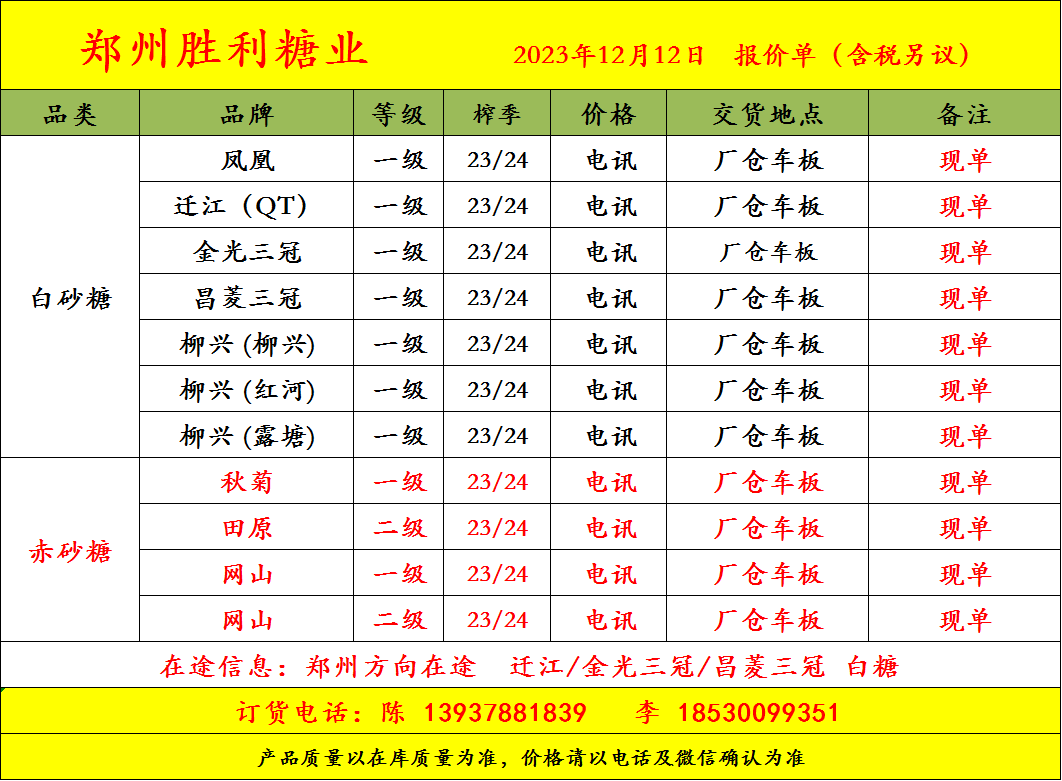 郑州胜利糖业

2023年12月12日 报价单（含税另议）

| 品类 | 品牌 | 等级 | 榨季 | 价格 | 交货地点 | 备注 |
|---|---|---|---|---|---|---|
| 白砂糖 | 凤凰 | 一级 | 23/24 | 电讯 | 厂仓车板 | 现单 |
| | 迁江（QT） | 一级 | 23/24 | 电讯 | 厂仓车板 | 现单 |
| | 金光三冠 | 一级 | 23/24 | 电讯 | 厂仓车板 | 现单 |
| | 昌菱三冠 | 一级 | 23/24 | 电讯 | 厂仓车板 | 现单 |
| | 柳兴(柳兴) | 一级 | 23/24 | 电讯 | 厂仓车板 | 现单 |
| | 柳兴(红河) | 一级 | 23/24 | 电讯 | 厂仓车板 | 现单 |
| | 柳兴(露塘) | 一级 | 23/24 | 电讯 | 厂仓车板 | 现单 |
| 赤砂糖 | 秋菊 | 一级 | 23/24 | 电讯 | 厂仓车板 | 现单 |
| | 田原 | 二级 | 23/24 | 电讯 | 厂仓车板 | 现单 |
| | 网山 | 一级 | 23/24 | 电讯 | 厂仓车板 | 现单 |
| | 网山 | 二级 | 23/24 | 电讯 | 厂仓车板 | 现单 |

在途信息：郑州方向在途 迁江/金光三冠/昌菱三冠 白糖

订货电话：陈 13937881839 李 18530099351

产品质量以在库质量为准，价格请以电话及微信确认为准